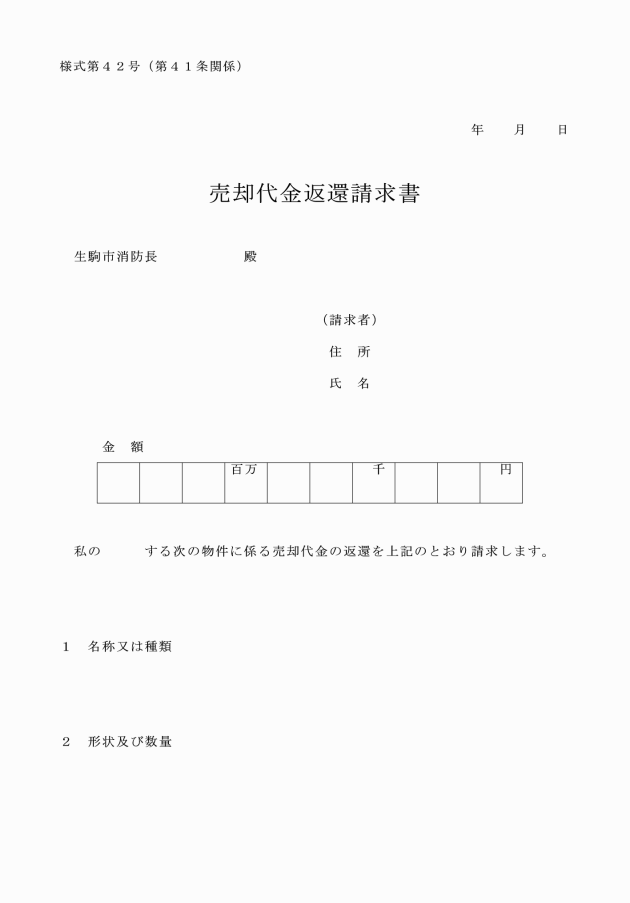 様式第４２号（第４１条関係）

年　　月　　日

売却代金返還請求書

生駒市消防長　　　　　殿

（請求者）
住　所
氏　名

金　額

|  |  |  | 百万 |  |  | 千 |  |  | 円 |
|---|---|---|---|---|---|---|---|---|---|

私の　　　　する次の物件に係る売却代金の返還を上記のとおり請求します。

１　名称又は種類

２　形状及び数量